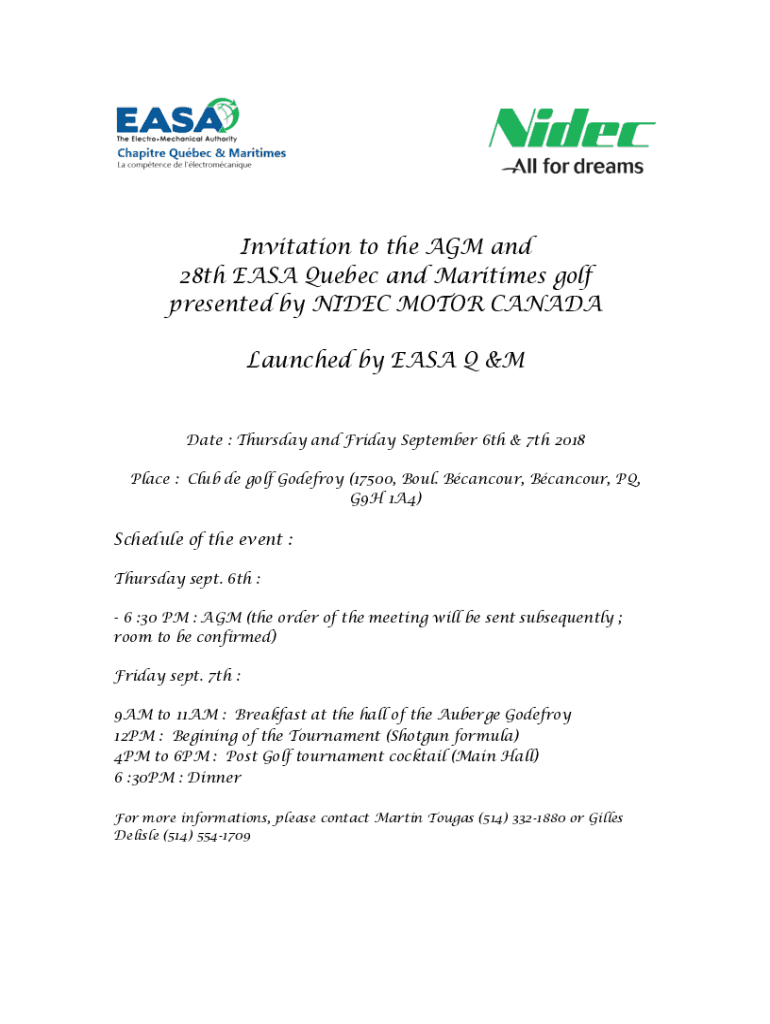 EASA
The Electro•Mechanical Authority
Chapitre Québec & Maritimes
La compétence de l'électromécanique

Nidec
All for dreams

Invitation to the AGM and
28th EASA Quebec and Maritimes golf
presented by NIDEC MOTOR CANADA

Launched by EASA Q &M

Date : Thursday and Friday September 6th & 7th 2018

Place : Club de golf Godefroy (17500, Boul. Bécancour, Bécancour, PQ, G9H 1A4)

Schedule of the event :

Thursday sept. 6th :

- 6 :30 PM : AGM (the order of the meeting will be sent subsequently ; room to be confirmed)

Friday sept. 7th :

9AM to 11AM : Breakfast at the hall of the Auberge Godefroy
12PM : Begining of the Tournament (Shotgun formula)
4PM to 6PM : Post Golf tournament cocktail (Main Hall)
6 :30PM : Dinner

For more informations, please contact Martin Tougas (514) 332-1880 or Gilles Delisle (514) 554-1709